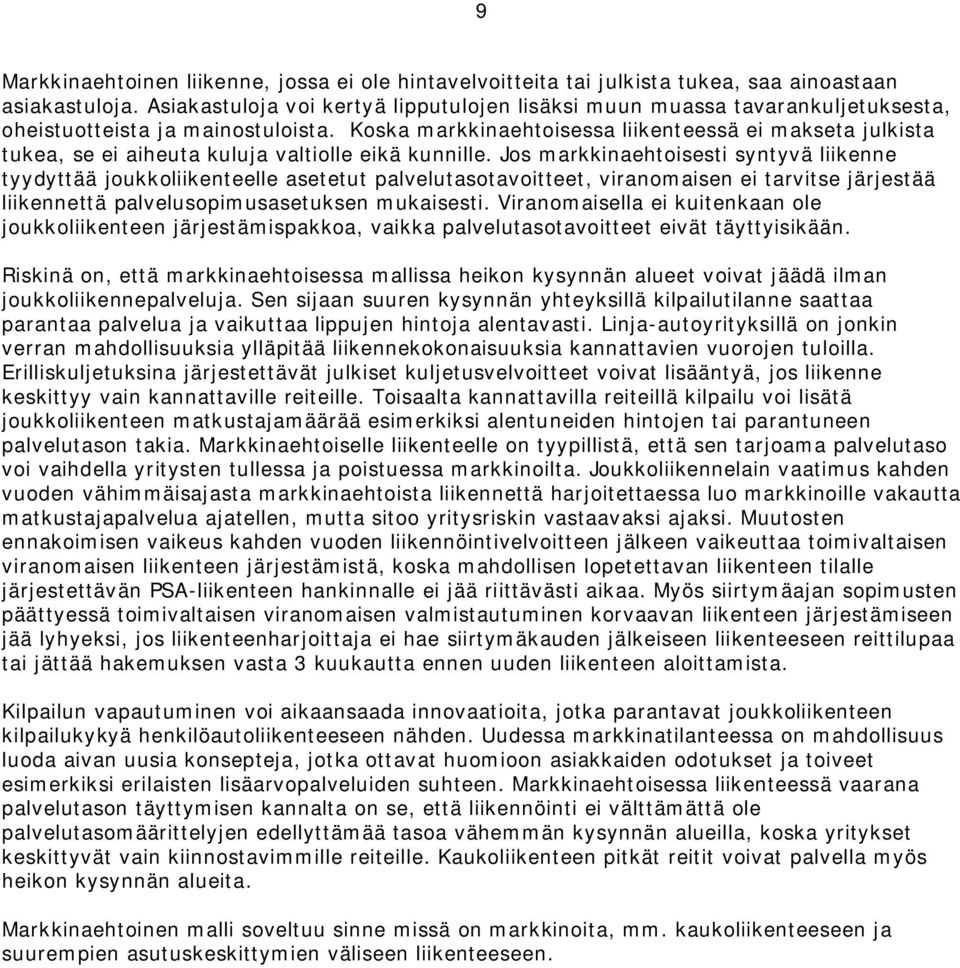 9

Markkinaehtoinen liikenne, jossa ei ole hintavelvoitteita tai julkista tukea, saa ainoastaan asiakastuloja. Asiakastuloja voi kertyä lipputulojen lisäksi muun muassa tavarankuljetuksesta, oheistuotteista ja mainostuloista. Koska markkinaehtoisessa liikenteessä ei makseta julkista tukea, se ei aiheuta kuluja valtiolle eikä kunnille. Jos markkinaehtoisesti syntyvä liikenne tyydyttää joukkoliikenteelle asetetut palvelutasotavoitteet, viranomaisen ei tarvitse järjestää liikennettä palvelusopimusasetuksen mukaisesti. Viranomaisella ei kuitenkaan ole joukkoliikenteen järjestämispakkoa, vaikka palvelutasotavoitteet eivät täyttyisikään.

Riskinä on, että markkinaehtoisessa mallissa heikon kysynnän alueet voivat jäädä ilman joukkoliikennepalveluja. Sen sijaan suuren kysynnän yhteyksillä kilpailutilanne saattaa parantaa palvelua ja vaikuttaa lippujen hintoja alentavasti. Linja-autoyrityksillä on jonkin verran mahdollisuuksia ylläpitää liikennekokonaisuuksia kannattavien vuorojen tuloilla. Erilliskuljetuksina järjestettävät julkiset kuljetusvelvoitteet voivat lisääntyä, jos liikenne keskittyy vain kannattaville reiteille. Toisaalta kannattavilla reiteillä kilpailu voi lisätä joukkoliikenteen matkustajamäärää esimerkiksi alentuneiden hintojen tai parantuneen palvelutason takia. Markkinaehtoiselle liikenteelle on tyypillistä, että sen tarjoama palvelutaso voi vaihdella yritysten tullessa ja poistuessa markkinoilta. Joukkoliikennelain vaatimus kahden vuoden vähimmäisajasta markkinaehtoista liikennettä harjoitettaessa luo markkinoille vakautta matkustajapalvelua ajatellen, mutta sitoo yritysriskin vastaavaksi ajaksi. Muutosten ennakoimisen vaikeus kahden vuoden liikennöintivelvoitteen jälkeen vaikeuttaa toimivaltaisen viranomaisen liikenteen järjestämistä, koska mahdollisen lopetettavan liikenteen tilalle järjestettävän PSA-liikenteen hankinnalle ei jää riittävästi aikaa. Myös siirtymäajan sopimusten päättyessä toimivaltaisen viranomaisen valmistautuminen korvaavan liikenteen järjestämiseen jää lyhyeksi, jos liikenteenharjoittaja ei hae siirtymäkauden jälkeiseen liikenteeseen reittilupaa tai jättää hakemuksen vasta 3 kuukautta ennen uuden liikenteen aloittamista.

Kilpailun vapautuminen voi aikaansaada innovaatioita, jotka parantavat joukkoliikenteen kilpailukykyä henkilöautoliikenteeseen nähden. Uudessa markkinatilanteessa on mahdollisuus luoda aivan uusia konsepteja, jotka ottavat huomioon asiakkaiden odotukset ja toiveet esimerkiksi erilaisten lisäarvopalveluiden suhteen. Markkinaehtoisessa liikenteessä vaarana palvelutason täyttymisen kannalta on se, että liikennöinti ei välttämättä ole palvelutasomäärittelyjen edellyttämää tasoa vähemmän kysynnän alueilla, koska yritykset keskittyvät vain kiinnostavimmille reiteille. Kaukoliikenteen pitkät reitit voivat palvella myös heikon kysynnän alueita.

Markkinaehtoinen malli soveltuu sinne missä on markkinoita, mm. kaukoliikenteeseen ja suurempien asutuskeskittymien väliseen liikenteeseen.